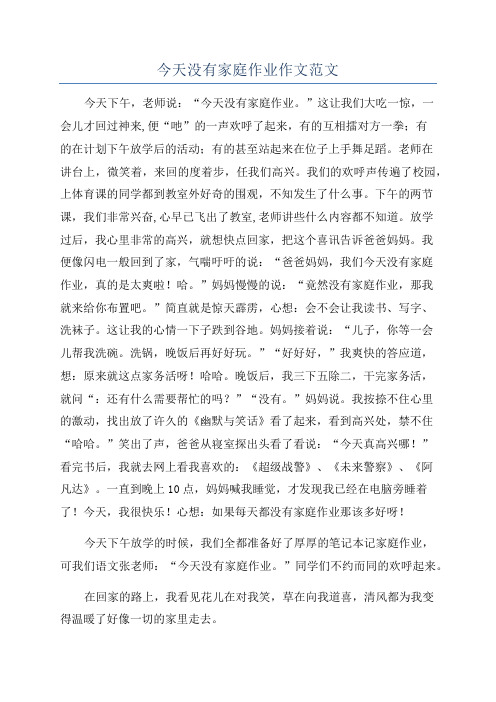 今天没有家庭作业作文范文

今天下午，老师说：“今天没有家庭作业。”这让我们大吃一惊，一会儿才回过神来,便“吔”的一声欢呼了起来，有的互相擂对方一拳；有的在计划下午放学后的活动；有的甚至站起来在位子上手舞足蹈。老师在讲台上，微笑着，来回的度着步，任我们高兴。我们的欢呼声传遍了校园,上体育课的同学都到教室外好奇的围观，不知发生了什么事。下午的两节课，我们非常兴奋,心早已飞出了教室,老师讲些什么内容都不知道。放学过后，我心里非常的高兴，就想快点回家，把这个喜讯告诉爸爸妈妈。我便像闪电一般回到了家，气喘吁吁的说：“爸爸妈妈，我们今天没有家庭作业，真的是太爽啦！哈。”妈妈慢慢的说：“竟然没有家庭作业，那我就来给你布置吧。”简直就是惊天霹雳，心想：会不会让我读书、写字、洗袜子。这让我的心情一下子跌到谷地。妈妈接着说：“儿子，你等一会儿帮我洗碗。洗锅，晚饭后再好好玩。”“好好好，”我爽快的答应道，想：原来就这点家务活呀！哈哈。晚饭后，我三下五除二，干完家务活，就问“：还有什么需要帮忙的吗？”“没有。”妈妈说。我按捺不住心里的激动，找出放了许久的《幽默与笑话》看了起来，看到高兴处，禁不住“哈哈。”笑出了声，爸爸从寝室探出头看了看说：“今天真高兴哪！”看完书后，我就去网上看我喜欢的：《超级战警》、《未来警察》、《阿凡达》。一直到晚上10点，妈妈喊我睡觉，才发现我已经在电脑旁睡着了！今天，我很快乐！心想：如果每天都没有家庭作业那该多好呀！

今天下午放学的时候，我们全都准备好了厚厚的笔记本记家庭作业，可我们语文张老师：“今天没有家庭作业。”同学们不约而同的欢呼起来。

在回家的路上，我看见花儿在对我笑，草在向我道喜，清风都为我变得温暖了好像一切的家里走去。